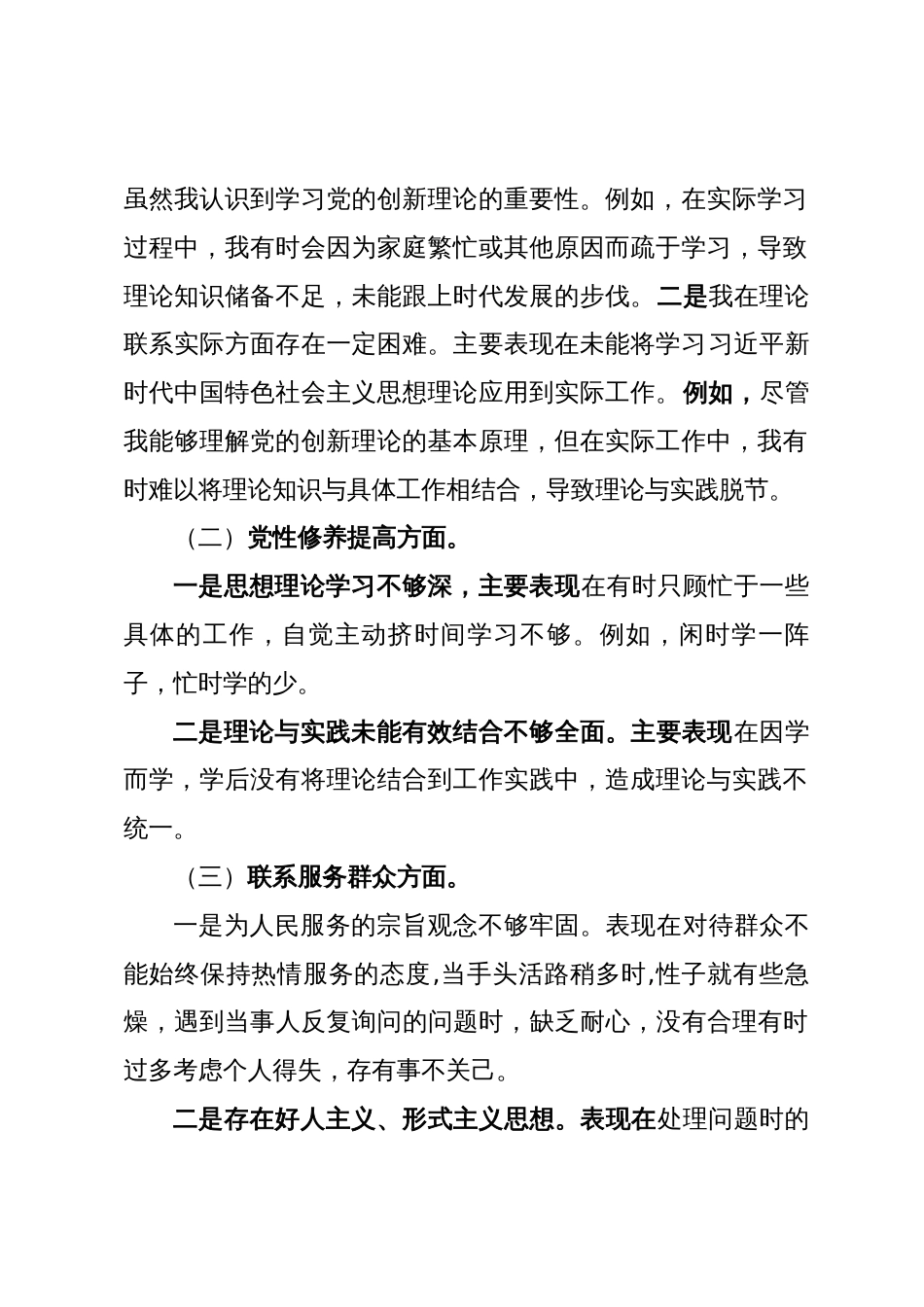 虽然我认识到学习党的创新理论的重要性。例如，在实际学习过程中，我有时会因为家庭繁忙或其他原因而疏于学习，导致理论知识储备不足，未能跟上时代发展的步伐。二是我在理论联系实际方面存在一定困难。主要表现在未能将学习习近平新时代中国特色社会主义思想理论应用到实际工作。例如，尽管我能够理解党的创新理论的基本原理，但在实际工作中，我有时难以将理论知识与具体工作相结合，导致理论与实践脱节。

（二）党性修养提高方面。

一是思想理论学习不够深，主要表现在有时只顾忙于一些具体的工作，自觉主动挤时间学习不够。例如，闲时学一阵子，忙时学的少。

二是理论与实践未能有效结合不够全面。主要表现在因学而学，学后没有将理论结合到工作实践中，造成理论与实践不统一。

（三）联系服务群众方面。

一是为人民服务的宗旨观念不够牢固。表现在对待群众不能始终保持热情服务的态度，当手头活路稍多时，性子就有些急燥，遇到当事人反复询问的问题时，缺乏耐心，没有合理有时过多考虑个人得失，存有事不关己。

二是存在好人主义、形式主义思想。表现在处理问题时的